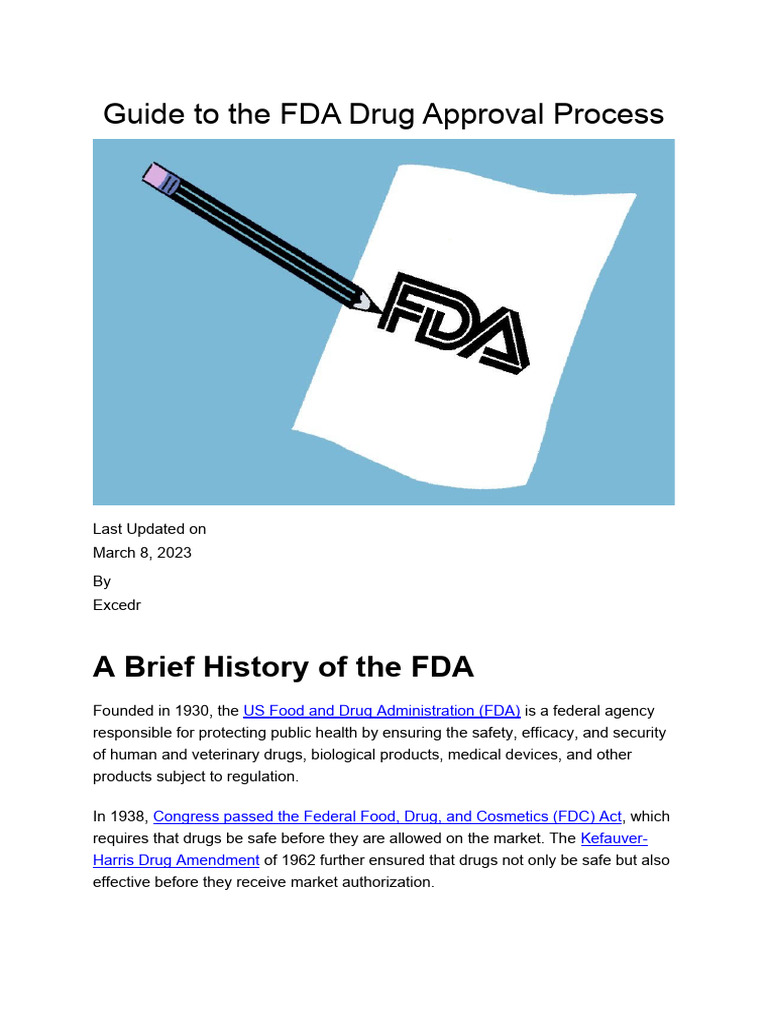 Guide to the FDA Drug Approval Process

FDA

Last Updated on
March 8, 2023

By
Excedr

A Brief History of the FDA

Founded in 1930, the US Food and Drug Administration (FDA) is a federal agency responsible for protecting public health by ensuring the safety, efficacy, and security of human and veterinary drugs, biological products, medical devices, and other products subject to regulation.

In 1938, Congress passed the Federal Food, Drug, and Cosmetics (FDC) Act, which requires that drugs be safe before they are allowed on the market. The Kefauver-Harris Drug Amendment of 1962 further ensured that drugs not only be safe but also effective before they receive market authorization.